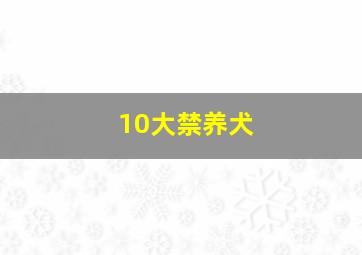 10大禁养犬